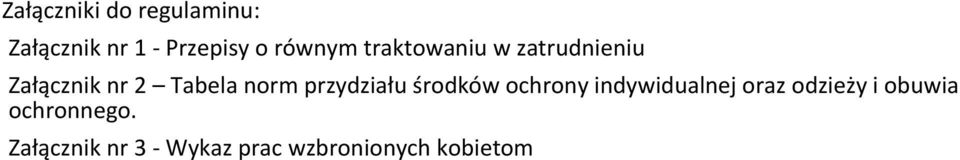 Załączniki do regulaminu:

Załącznik nr 1 - Przepisy o równym traktowaniu w zatrudnieniu

Załącznik nr 2 – Tabela norm przydziału środków ochrony indywidualnej oraz odzieży i obuwia ochronnego.

Załącznik nr 3 - Wykaz prac wzbronionych kobietom